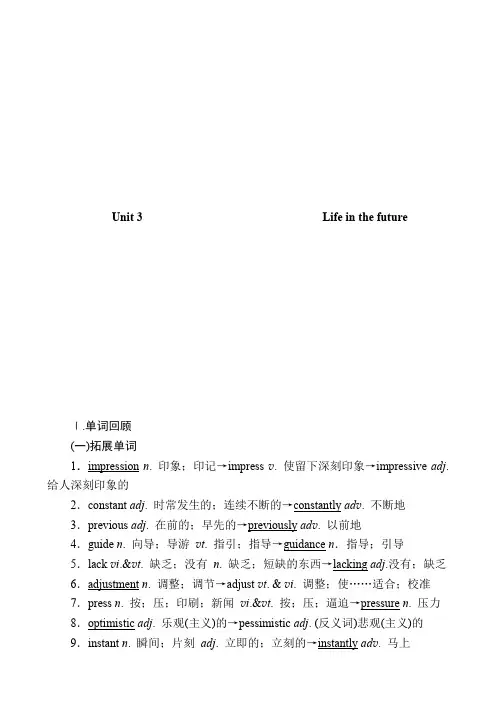 Unit 3 Life in the future

Ⅰ.单词回顾

(一)拓展单词

1．impression n. 印象；印记→impress v. 使留下深刻印象→impressive adj. 给人深刻印象的

2．constant adj. 时常发生的；连续不断的→constantly adv. 不断地

3．previous adj. 在前的；早先的→previously adv. 以前地

4．guide n. 向导；导游 vt. 指引；指导→guidance n. 指导；引导

5．lack vi.&vt. 缺乏；没有 n. 缺乏；短缺的东西→lacking adj.没有；缺乏

6．adjustment n. 调整；调节→adjust vt. & vi. 调整；使……适合；校准

7．press n. 按；压；印刷；新闻 vi.&vt. 按；压；逼迫→pressure n. 压力

8．optimistic adj. 乐观(主义)的→pessimistic adj. (反义词)悲观(主义)的

9．instant n. 瞬间；片刻 adj. 立即的；立刻的→instantly adv. 马上